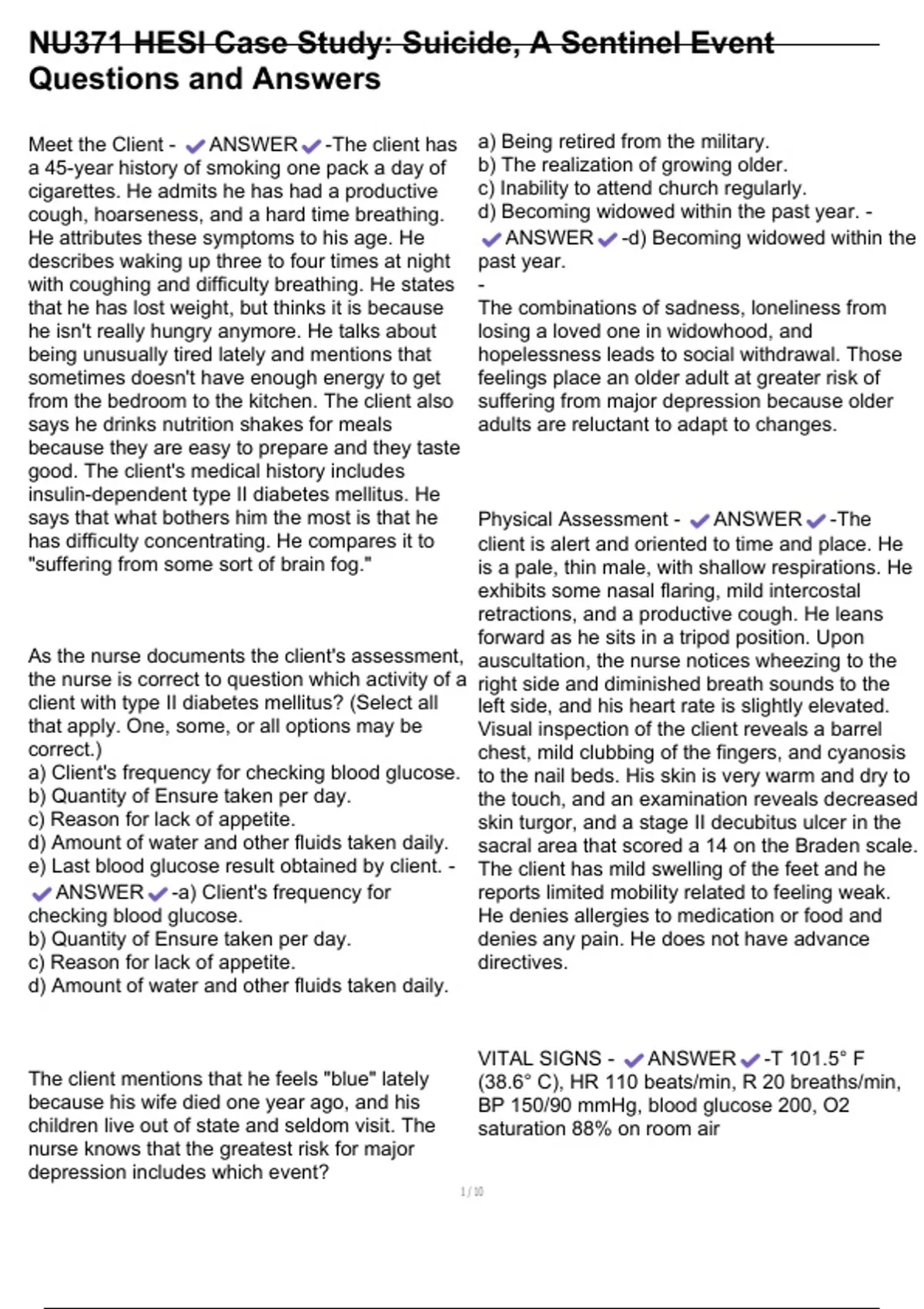 NU371 HESI Case Study: Suicide, A Sentinel Event Questions and Answers

Meet the Client - ✔ANSWER✔-The client has a 45-year history of smoking one pack a day of cigarettes. He admits he has had a productive cough, hoarseness, and a hard time breathing. He attributes these symptoms to his age. He describes waking up three to four times at night with coughing and difficulty breathing. He states that he has lost weight, but thinks it is because he isn't really hungry anymore. He talks about being unusually tired lately and mentions that sometimes doesn't have enough energy to get from the bedroom to the kitchen. The client also says he drinks nutrition shakes for meals because they are easy to prepare and they taste good. The client's medical history includes insulin-dependent type II diabetes mellitus. He says that what bothers him the most is that he has difficulty concentrating. He compares it to "suffering from some sort of brain fog."

As the nurse documents the client's assessment, the nurse is correct to question which activity of a client with type II diabetes mellitus? (Select all that apply. One, some, or all options may be correct.)
a) Client's frequency for checking blood glucose.
b) Quantity of Ensure taken per day.
c) Reason for lack of appetite.
d) Amount of water and other fluids taken daily.
e) Last blood glucose result obtained by client. - ✔ANSWER✔-a) Client's frequency for checking blood glucose.
b) Quantity of Ensure taken per day.
c) Reason for lack of appetite.
d) Amount of water and other fluids taken daily.

The client mentions that he feels "blue" lately because his wife died one year ago, and his children live out of state and seldom visit. The nurse knows that the greatest risk for major depression includes which event?

a) Being retired from the military.
b) The realization of growing older.
c) Inability to attend church regularly.
d) Becoming widowed within the past year. - ✔ANSWER✔-d) Becoming widowed within the past year.
-
The combinations of sadness, loneliness from losing a loved one in widowhood, and hopelessness leads to social withdrawal. Those feelings place an older adult at greater risk of suffering from major depression because older adults are reluctant to adapt to changes.

Physical Assessment - ✔ANSWER✔-The client is alert and oriented to time and place. He is a pale, thin male, with shallow respirations. He exhibits some nasal flaring, mild intercostal retractions, and a productive cough. He leans forward as he sits in a tripod position. Upon auscultation, the nurse notices wheezing to the right side and diminished breath sounds to the left side, and his heart rate is slightly elevated. Visual inspection of the client reveals a barrel chest, mild clubbing of the fingers, and cyanosis to the nail beds. His skin is very warm and dry to the touch, and an examination reveals decreased skin turgor, and a stage II decubitus ulcer in the sacral area that scored a 14 on the Braden scale. The client has mild swelling of the feet and he reports limited mobility related to feeling weak. He denies allergies to medication or food and denies any pain. He does not have advance directives.

VITAL SIGNS - ✔ANSWER✔-T 101.5° F (38.6° C), HR 110 beats/min, R 20 breaths/min, BP 150/90 mmHg, blood glucose 200, O2 saturation 88% on room air

1 / 10